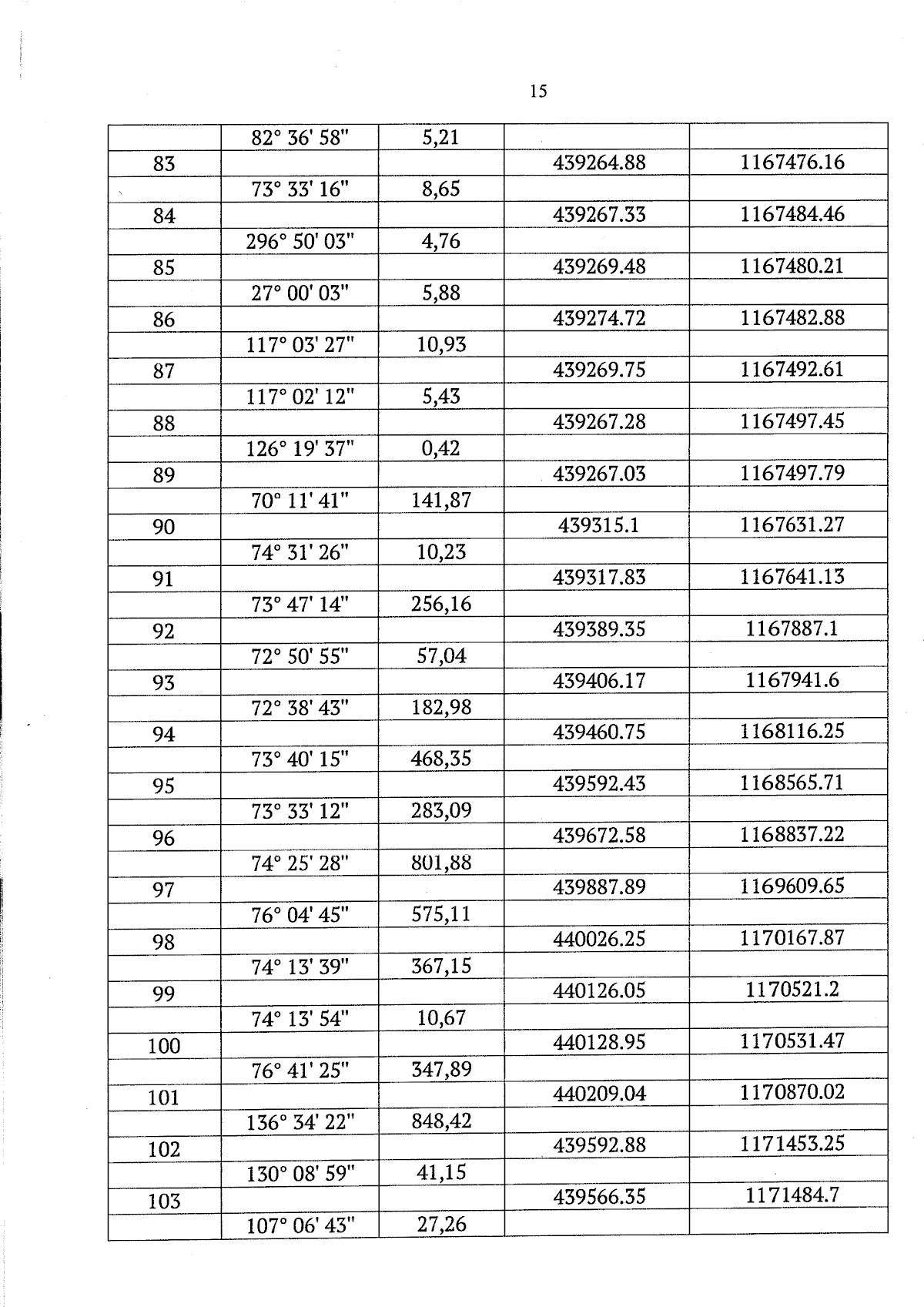 15

|  |  |  |  |  |
|---|---|---|---|---|
|  | 82° 36' 58" | 5,21 |  |  |
| 83 |  |  | 439264.88 | 1167476.16 |
|  | 73° 33' 16" | 8,65 |  |  |
| 84 |  |  | 439267.33 | 1167484.46 |
|  | 296° 50' 03" | 4,76 |  |  |
| 85 |  |  | 439269.48 | 1167480.21 |
|  | 27° 00' 03" | 5,88 |  |  |
| 86 |  |  | 439274.72 | 1167482.88 |
|  | 117° 03' 27" | 10,93 |  |  |
| 87 |  |  | 439269.75 | 1167492.61 |
|  | 117° 02' 12" | 5,43 |  |  |
| 88 |  |  | 439267.28 | 1167497.45 |
|  | 126° 19' 37" | 0,42 |  |  |
| 89 |  |  | 439267.03 | 1167497.79 |
|  | 70° 11' 41" | 141,87 |  |  |
| 90 |  |  | 439315.1 | 1167631.27 |
|  | 74° 31' 26" | 10,23 |  |  |
| 91 |  |  | 439317.83 | 1167641.13 |
|  | 73° 47' 14" | 256,16 |  |  |
| 92 |  |  | 439389.35 | 1167887.1 |
|  | 72° 50' 55" | 57,04 |  |  |
| 93 |  |  | 439406.17 | 1167941.6 |
|  | 72° 38' 43" | 182,98 |  |  |
| 94 |  |  | 439460.75 | 1168116.25 |
|  | 73° 40' 15" | 468,35 |  |  |
| 95 |  |  | 439592.43 | 1168565.71 |
|  | 73° 33' 12" | 283,09 |  |  |
| 96 |  |  | 439672.58 | 1168837.22 |
|  | 74° 25' 28" | 801,88 |  |  |
| 97 |  |  | 439887.89 | 1169609.65 |
|  | 76° 04' 45" | 575,11 |  |  |
| 98 |  |  | 440026.25 | 1170167.87 |
|  | 74° 13' 39" | 367,15 |  |  |
| 99 |  |  | 440126.05 | 1170521.2 |
|  | 74° 13' 54" | 10,67 |  |  |
| 100 |  |  | 440128.95 | 1170531.47 |
|  | 76° 41' 25" | 347,89 |  |  |
| 101 |  |  | 440209.04 | 1170870.02 |
|  | 136° 34' 22" | 848,42 |  |  |
| 102 |  |  | 439592.88 | 1171453.25 |
|  | 130° 08' 59" | 41,15 |  |  |
| 103 |  |  | 439566.35 | 1171484.7 |
|  | 107° 06' 43" | 27,26 |  |  |